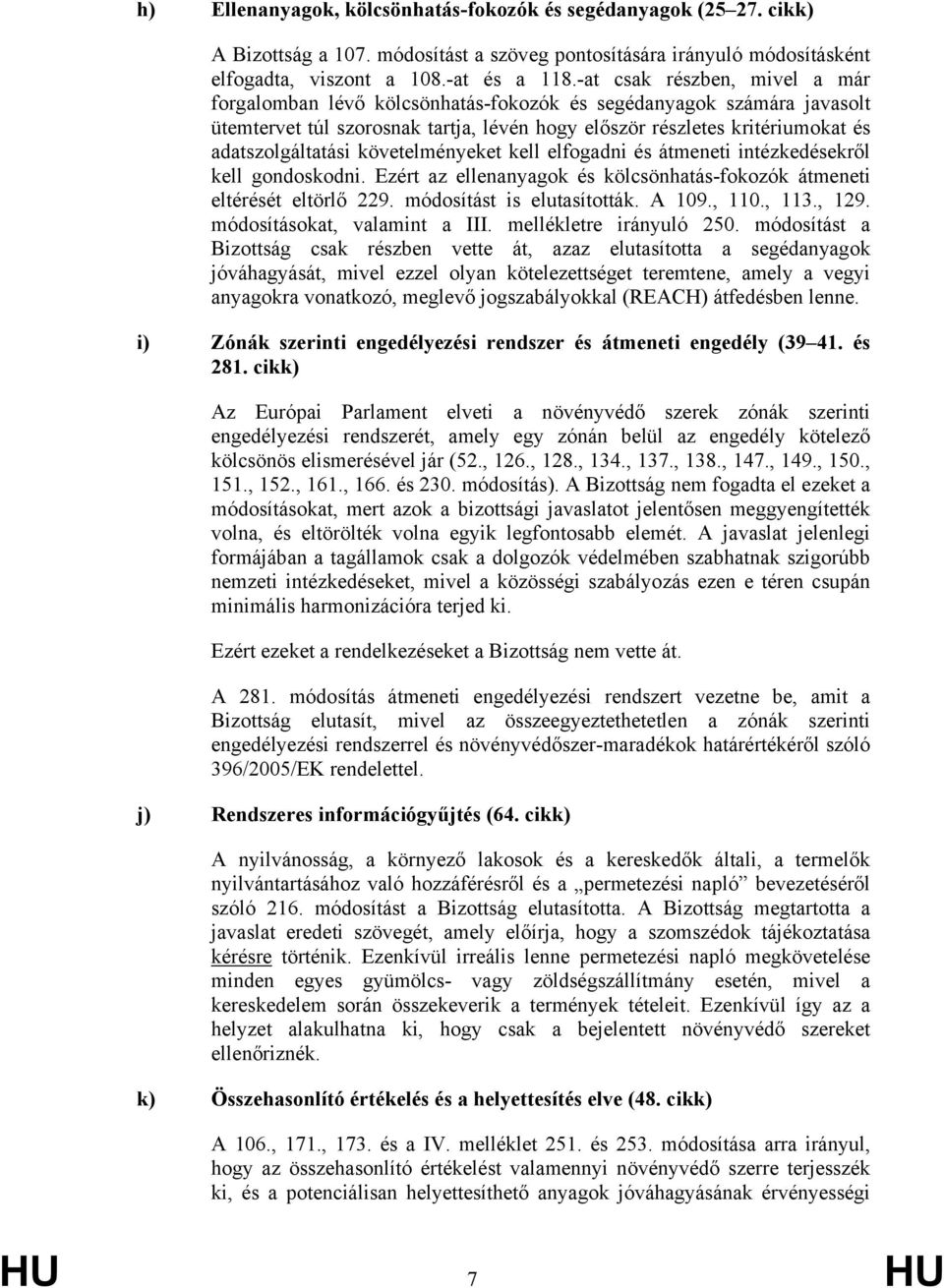 h) Ellenanyagok, kölcsönhatás-fokozók és segédanyagok (25–27. cikk)

A Bizottság a 107. módosítást a szöveg pontosítására irányuló módosításként elfogadta, viszont a 108.-at és a 118.-at csak részben, mivel a már forgalomban lévő kölcsönhatás-fokozók és segédanyagok számára javasolt ütemtervet túl szorosnak tartja, lévén hogy először részletes kritériumokat és adatszolgáltatási követelményeket kell elfogadni és átmeneti intézkedésekről kell gondoskodni. Ezért az ellenanyagok és kölcsönhatás-fokozók átmeneti eltérését eltörlő 229. módosítást is elutasították. A 109., 110., 113., 129. módosításokat, valamint a III. mellékletre irányuló 250. módosítást a Bizottság csak részben vette át, azaz elutasította a segédanyagok jóváhagyását, mivel ezzel olyan kötelezettséget teremtene, amely a vegyi anyagokra vonatkozó, meglevő jogszabályokkal (REACH) átfedésben lenne.

i) Zónák szerinti engedélyezési rendszer és átmeneti engedély (39–41. és 281. cikk)

Az Európai Parlament elveti a növényvédő szerek zónák szerinti engedélyezési rendszerét, amely egy zónán belül az engedély kötelező kölcsönös elismerésével jár (52., 126., 128., 134., 137., 138., 147., 149., 150., 151., 152., 161., 166. és 230. módosítás). A Bizottság nem fogadta el ezeket a módosításokat, mert azok a bizottsági javaslatot jelentősen meggyengítették volna, és eltörölték volna egyik legfontosabb elemét. A javaslat jelenlegi formájában a tagállamok csak a dolgozók védelmében szabhatnak szigorúbb nemzeti intézkedéseket, mivel a közösségi szabályozás ezen e téren csupán minimális harmonizációra terjed ki.

Ezért ezeket a rendelkezéseket a Bizottság nem vette át.

A 281. módosítás átmeneti engedélyezési rendszert vezetne be, amit a Bizottság elutasít, mivel az összeegyeztethetetlen a zónák szerinti engedélyezési rendszerrel és növényvédőszer-maradékok határértékéről szóló 396/2005/EK rendelettel.

j) Rendszeres információgyűjtés (64. cikk)

A nyilvánosság, a környező lakosok és a kereskedők általi, a termelők nyilvántartásához való hozzáférésről és a „permetezési napló” bevezetéséről szóló 216. módosítást a Bizottság elutasította. A Bizottság megtartotta a javaslat eredeti szövegét, amely előírja, hogy a szomszédok tájékoztatása kérésre történik. Ezenkívül irreális lenne permetezési napló megkövetelése minden egyes gyümölcs- vagy zöldségszállítmány esetén, mivel a kereskedelem során összekeverik a termények tételeit. Ezenkívül így az a helyzet alakulhatna ki, hogy csak a bejelentett növényvédő szereket ellenőriznék.

k) Összehasonlító értékelés és a helyettesítés elve (48. cikk)

A 106., 171., 173. és a IV. melléklet 251. és 253. módosítása arra irányul, hogy az összehasonlító értékelést valamennyi növényvédő szerre terjesszék ki, és a potenciálisan helyettesíthető anyagok jóváhagyásának érvényességi

HU 7 HU